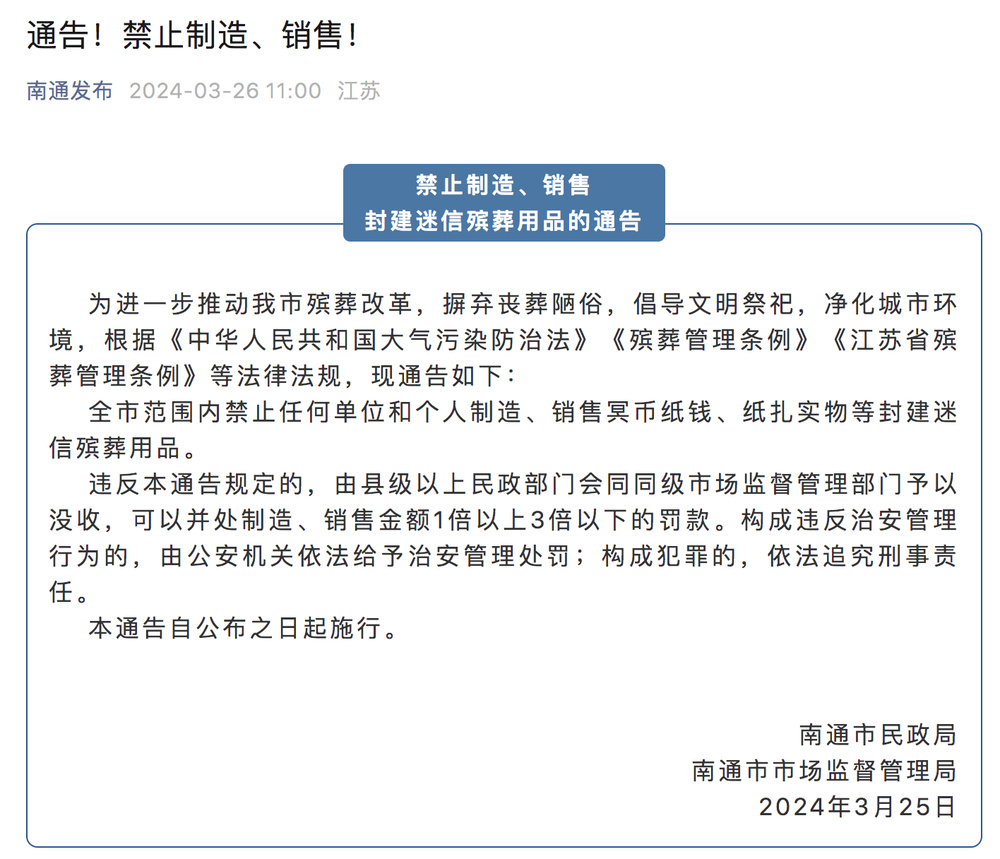 通告！禁止制造、销售！

南通发布 2024-03-26 11:00 江苏

禁止制造、销售
封建迷信殡葬用品的通告

为进一步推动我市殡葬改革，摒弃丧葬陋俗，倡导文明祭祀，净化城市环境，根据《中华人民共和国大气污染防治法》《殡葬管理条例》《江苏省殡葬管理条例》等法律法规，现通告如下：

全市范围内禁止任何单位和个人制造、销售冥币纸钱、纸扎实物等封建迷信殡葬用品。

违反本通告规定的，由县级以上民政部门会同同级市场监督管理部门予以没收，可以并处制造、销售金额1倍以上3倍以下的罚款。构成违反治安管理行为的，由公安机关依法给予治安管理处罚；构成犯罪的，依法追究刑事责任。

本通告自公布之日起施行。

南通市民政局
南通市市场监督管理局
2024年3月25日